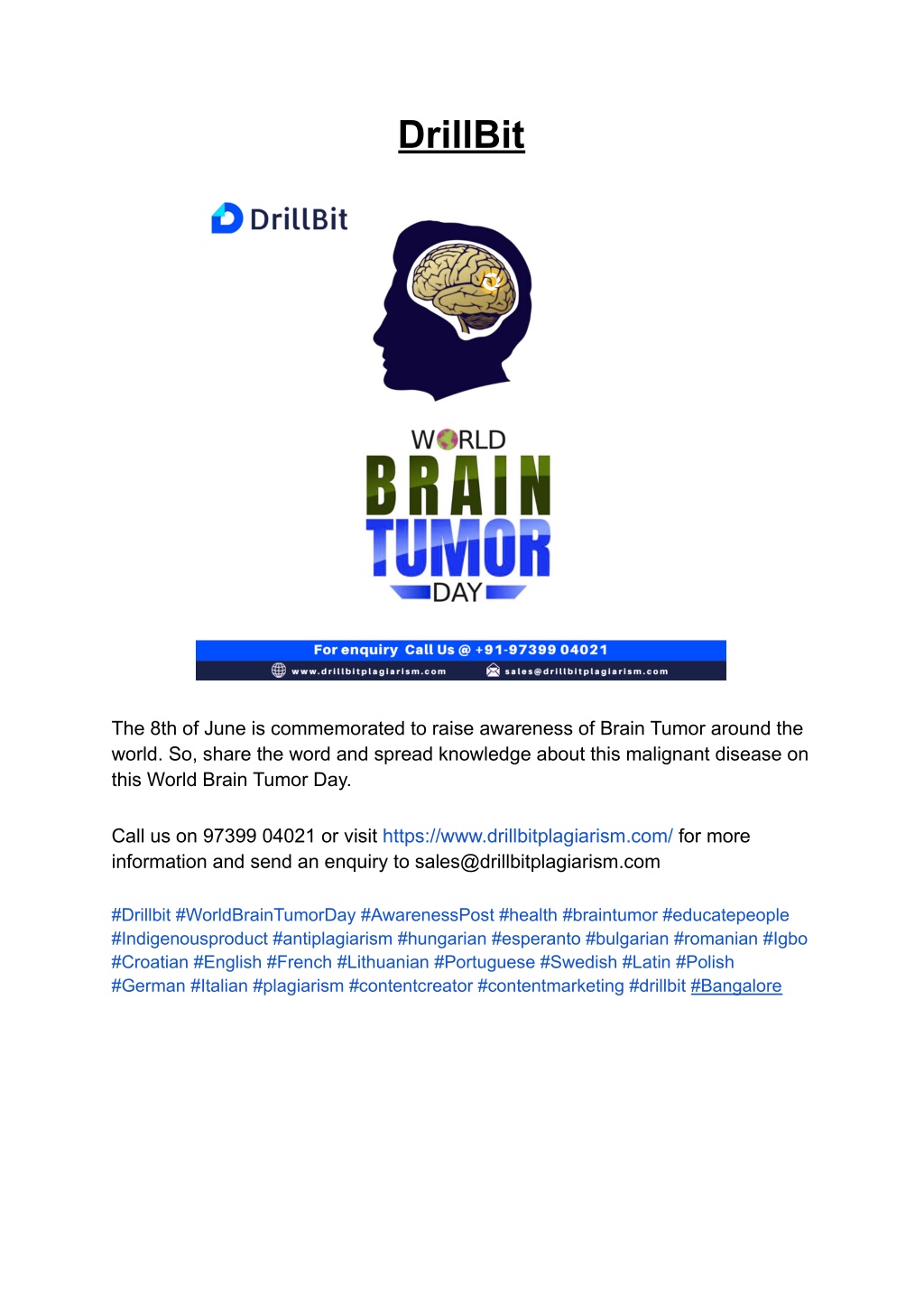 DrillBit

DrillBit

WORLD
BRAIN
TUMOR
DAY

For enquiry Call Us @ +91-97399 04021
www.drillbitplagiarism.com sales@drillbitplagiarism.com

The 8th of June is commemorated to raise awareness of Brain Tumor around the world. So, share the word and spread knowledge about this malignant disease on this World Brain Tumor Day.

Call us on 97399 04021 or visit https://www.drillbitplagiarism.com/ for more information and send an enquiry to sales@drillbitplagiarism.com

#Drillbit #WorldBrainTumorDay #AwarenessPost #health #braintumor #educatepeople #Indigenousproduct #antiplagiarism #hungarian #esperanto #bulgarian #romanian #Igbo #Croatian #English #French #Lithuanian #Portuguese #Swedish #Latin #Polish #German #Italian #plagiarism #contentcreator #contentmarketing #drillbit #Bangalore